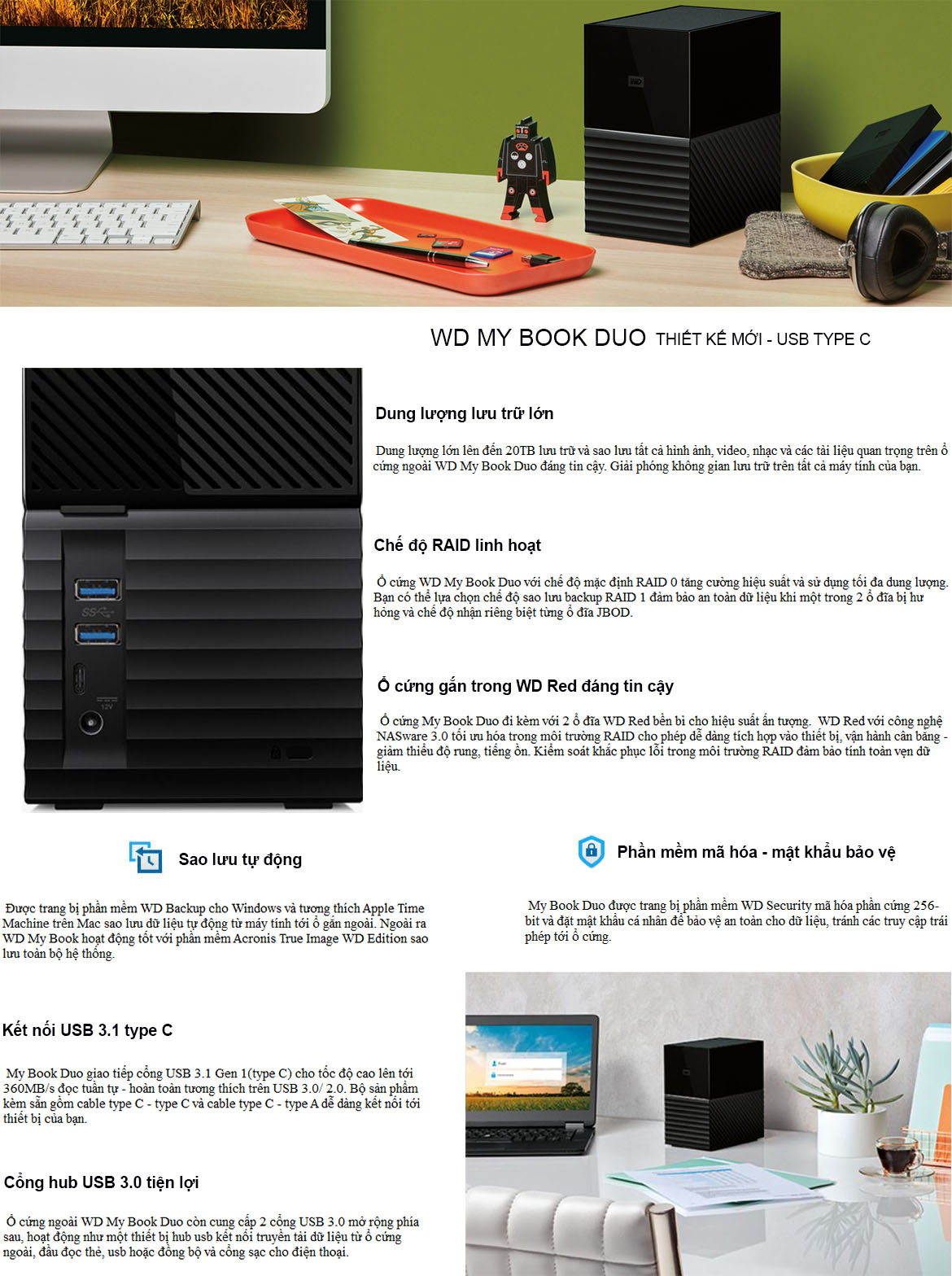 WD MY BOOK DUO THIẾT KẾ MỚI - USB TYPE C

Dung lượng lưu trữ lớn

Dung lượng lớn lên đến 20TB lưu trữ và sao lưu tất cả hình ảnh, video, nhạc và các tài liệu quan trọng trên ổ cứng ngoài WD My Book Duo đáng tin cậy. Giải phóng không gian lưu trữ trên tất cả máy tính của bạn.

Chế độ RAID linh hoạt

Ổ cứng WD My Book Duo với chế độ mặc định RAID 0 tăng cường hiệu suất và sử dụng tối đa dung lượng. Bạn có thể lựa chọn chế độ sao lưu backup RAID 1 đảm bảo an toàn dữ liệu khi một trong 2 ổ đĩa bị hư hỏng và chế độ nhận riêng biệt từng ổ đĩa JBOD.

Ổ cứng gắn trong WD Red đáng tin cậy

Ổ cứng My Book Duo đi kèm với 2 ổ đĩa WD Red bền bỉ cho hiệu suất ấn tượng. WD Red với công nghệ NASware 3.0 tối ưu hóa trong môi trường RAID cho phép dễ dàng tích hợp vào thiết bị, vận hành cân bằng - giảm thiểu độ rung, tiếng ồn. Kiểm soát khắc phục lỗi trong môi trường RAID đảm bảo tính toàn vẹn dữ liệu.

Sao lưu tự động

Được trang bị phần mềm WD Backup cho Windows và tương thích Apple Time Machine trên Mac sao lưu dữ liệu tự động từ máy tính tới ổ gắn ngoài. Ngoài ra WD My Book hoạt động tốt với phần mềm Acronis True Image WD Edition sao lưu toàn bộ hệ thống.

Phần mềm mã hóa - mật khẩu bảo vệ

My Book Duo được trang bị phần mềm WD Security mã hóa phần cứng 256-bit và đặt mật khẩu cá nhân để bảo vệ an toàn cho dữ liệu, tránh các truy cập trái phép tới ổ cứng.

Kết nối USB 3.1 type C

My Book Duo giao tiếp cổng USB 3.1 Gen 1(type C) cho tốc độ cao lên tới 360MB/s đọc tuần tự - hoàn toàn tương thích trên USB 3.0/ 2.0. Bộ sản phẩm kèm sẵn gồm cable type C - type C và cable type C - type A dễ dàng kết nối tới thiết bị của bạn.

Cổng hub USB 3.0 tiện lợi

Ổ cứng ngoài WD My Book Duo còn cung cấp 2 cổng USB 3.0 mở rộng phía sau, hoạt động như một thiết bị hub usb kết nối truyền tải dữ liệu từ ổ cứng ngoài, đầu đọc thẻ, usb hoặc đồng bộ và cổng sạc cho điện thoại.